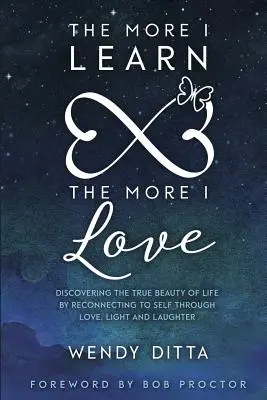 THE MORE I LEARN

THE MORE I Love

DISCOVERING THE TRUE BEAUTY OF LIFE BY RECONNECTING TO SELF THROUGH LOVE, LIGHT AND LAUGHTER

WENDY DITTA

FOREWORD BY BOB PROCTOR